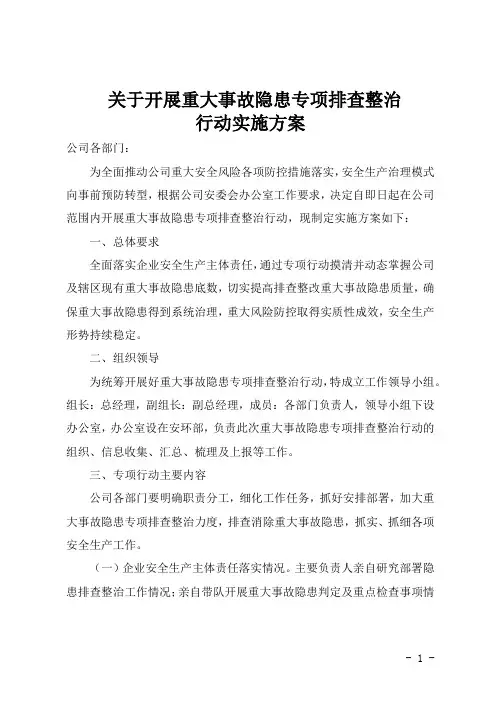 关于开展重大事故隐患专项排查整治行动实施方案

公司各部门：

为全面推动公司重大安全风险各项防控措施落实，安全生产治理模式向事前预防转型，根据公司安委会办公室工作要求，决定自即日起在公司范围内开展重大事故隐患专项排查整治行动，现制定实施方案如下：

一、总体要求

全面落实企业安全生产主体责任，通过专项行动摸清并动态掌握公司及辖区现有重大事故隐患底数，切实提高排查整改重大事故隐患质量，确保重大事故隐患得到系统治理，重大风险防控取得实质性成效，安全生产形势持续稳定。

二、组织领导

为统筹开展好重大事故隐患专项排查整治行动，特成立工作领导小组。组长：总经理，副组长：副总经理，成员：各部门负责人，领导小组下设办公室，办公室设在安环部，负责此次重大事故隐患专项排查整治行动的组织、信息收集、汇总、梳理及上报等工作。

三、专项行动主要内容

公司各部门要明确职责分工，细化工作任务，抓好安排部署，加大重大事故隐患专项排查整治力度，排查消除重大事故隐患，抓实、抓细各项安全生产工作。

（一）企业安全生产主体责任落实情况。主要负责人亲自研究部署隐患排查整治工作情况；亲自带队开展重大事故隐患判定及重点检查事项情

－ 1 －